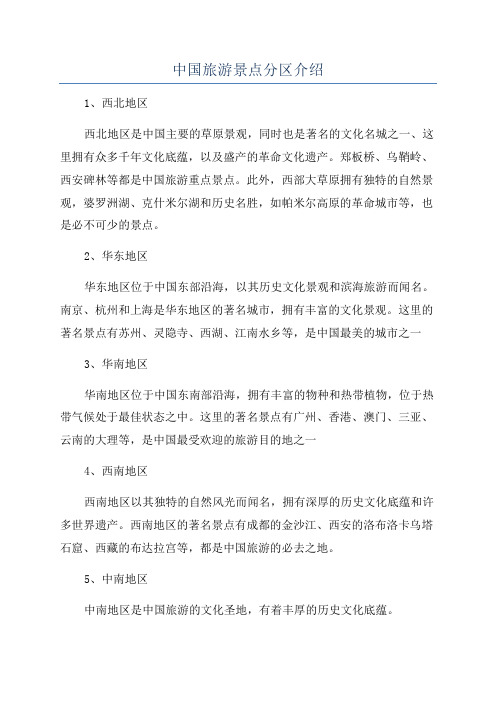 中国旅游景点分区介绍

1、西北地区

西北地区是中国主要的草原景观，同时也是著名的文化名城之一、这里拥有众多千年文化底蕴，以及盛产的革命文化遗产。郑板桥、乌鞘岭、西安碑林等都是中国旅游重点景点。此外，西部大草原拥有独特的自然景观，婆罗洲湖、克什米尔湖和历史名胜，如帕米尔高原的革命城市等，也是必不可少的景点。

2、华东地区

华东地区位于中国东部沿海，以其历史文化景观和滨海旅游而闻名。南京、杭州和上海是华东地区的著名城市，拥有丰富的文化景观。这里的著名景点有苏州、灵隐寺、西湖、江南水乡等，是中国最美的城市之一

3、华南地区

华南地区位于中国东南部沿海，拥有丰富的物种和热带植物，位于热带气候处于最佳状态之中。这里的著名景点有广州、香港、澳门、三亚、云南的大理等，是中国最受欢迎的旅游目的地之一

4、西南地区

西南地区以其独特的自然风光而闻名，拥有深厚的历史文化底蕴和许多世界遗产。西南地区的著名景点有成都的金沙江、西安的洛布洛卡乌塔石窟、西藏的布达拉宫等，都是中国旅游的必去之地。

5、中南地区

中南地区是中国旅游的文化圣地，有着丰厚的历史文化底蕴。